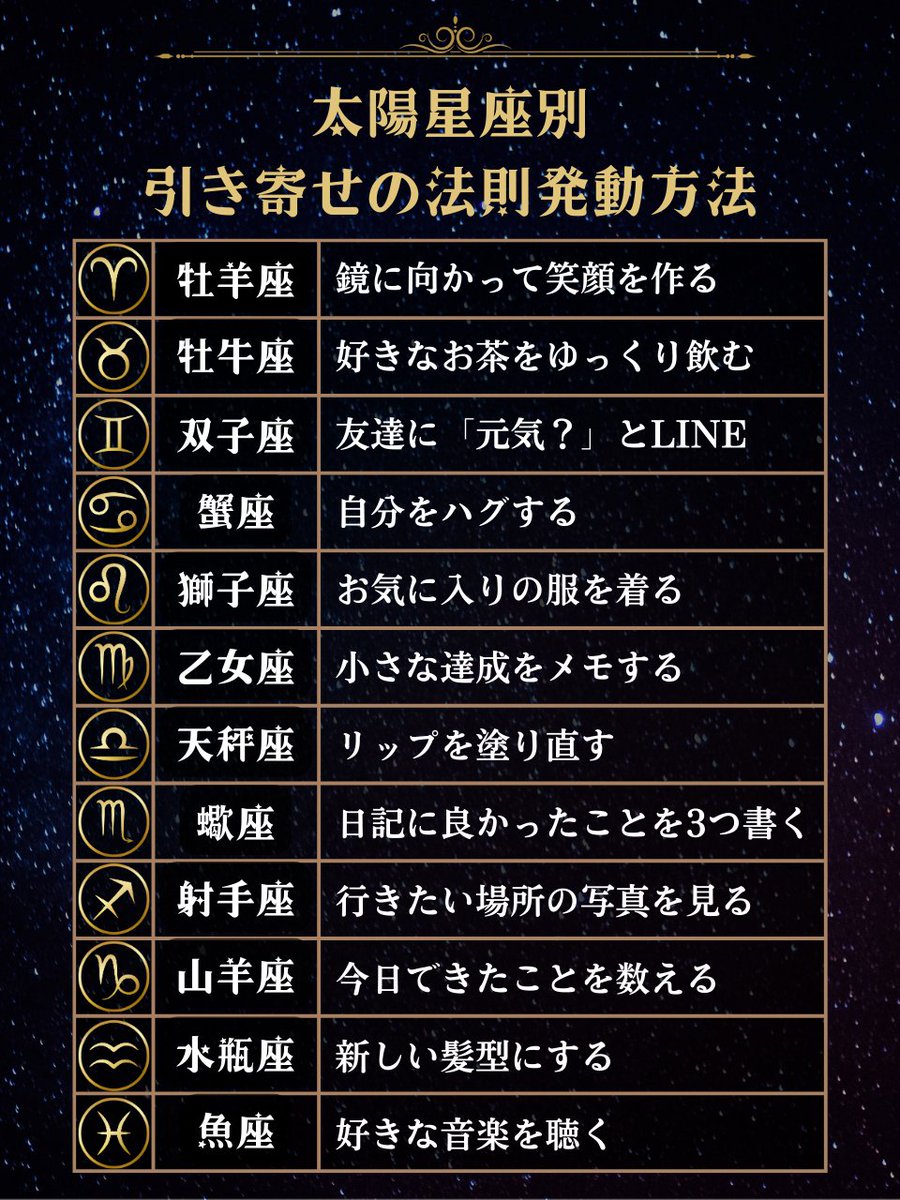 太陽星座別
引き寄せの法則発動方法

| | | |
|---|---|---|
| ♈ | 牡羊座 | 鏡に向かって笑顔を作る |
| ♉ | 牡牛座 | 好きなお茶をゆっくり飲む |
| ♊ | 双子座 | 友達に「元気？」とLINE |
| ♋ | 蟹座 | 自分をハグする |
| ♌ | 獅子座 | お気に入りの服を着る |
| ♍ | 乙女座 | 小さな達成をメモする |
| ♎ | 天秤座 | リップを塗り直す |
| ♏ | 蠍座 | 日記に良かったことを3つ書く |
| ♐ | 射手座 | 行きたい場所の写真を見る |
| ♑ | 山羊座 | 今日できたことを数える |
| ♒ | 水瓶座 | 新しい髪型にする |
| ♓ | 魚座 | 好きな音楽を聴く |